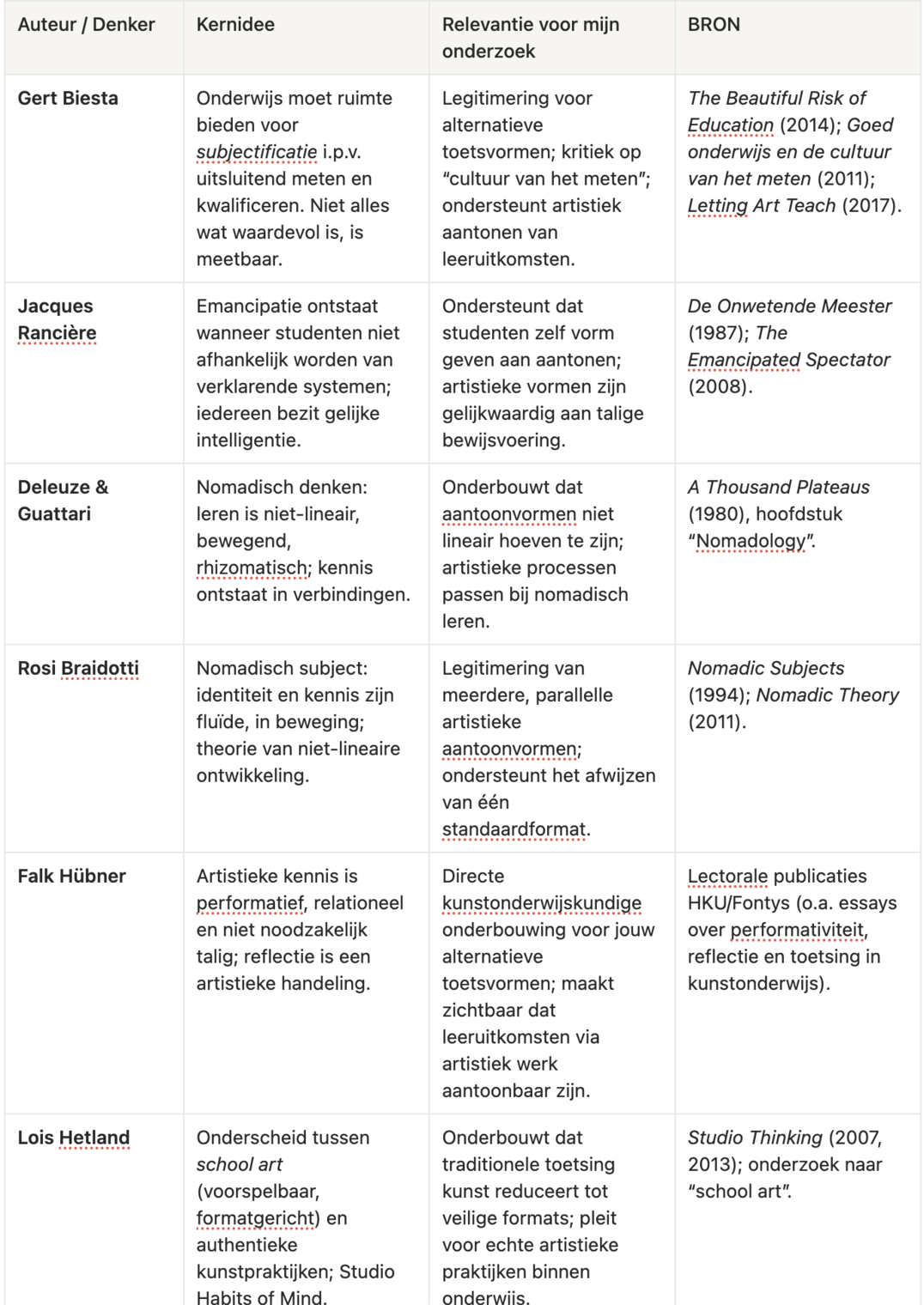 | Auteur / Denker | Kernidee | Relevantie voor mijn onderzoek | BRON |
|---|---|---|---|
| Gert Biesta | Onderwijs moet ruimte bieden voor subjectificatie i.p.v. uitsluitend meten en kwalificeren. Niet alles wat waardevol is, is meetbaar. | Legitimering voor alternatieve toetsvormen; kritiek op "cultuur van het meten"; ondersteunt artistiek aantonen van leeruitkomsten. | The Beautiful Risk of Education (2014); Goed onderwijs en de cultuur van het meten (2011); Letting Art Teach (2017). |
| Jacques Rancière | Emancipatie ontstaat wanneer studenten niet afhankelijk worden van verklarende systemen; iedereen bezit gelijke intelligentie. | Ondersteunt dat studenten zelf vorm geven aan aantonen; artistieke vormen zijn gelijkwaardig aan talige bewijsvoering. | De Onwetende Meester (1987); The Emancipated Spectator (2008). |
| Deleuze & Guattari | Nomadisch denken: leren is niet-lineair, bewegend, rhizomatisch; kennis ontstaat in verbindingen. | Onderbouwt dat aantoonvormen niet lineair hoeven te zijn; artistieke processen passen bij nomadisch leren. | A Thousand Plateaus (1980), hoofdstuk "Nomadology". |
| Rosi Braidotti | Nomadisch subject: identiteit en kennis zijn fluïde, in beweging; theorie van niet-lineaire ontwikkeling. | Legitimering van meerdere, parallelle artistieke aantoonvormen; ondersteunt het afwijzen van één standaardformat. | Nomadic Subjects (1994); Nomadic Theory (2011). |
| Falk Hübner | Artistieke kennis is performatief, relationeel en niet noodzakelijk talig; reflectie is een artistieke handeling. | Directe kunstonderwijskundige onderbouwing voor jouw alternatieve toetsvormen; maakt zichtbaar dat leeruitkomsten via artistiek werk aantoonbaar zijn. | Lectorale publicaties HKU/Fontys (o.a. essays over performativiteit, reflectie en toetsing in kunstonderwijs). |
| Lois Hetland | Onderscheid tussen school art (voorspelbaar, formatgericht) en authentieke kunstpraktijken; Studio Habits of Mind. | Onderbouwt dat traditionele toetsing kunst reduceert tot veilige formats; pleit voor echte artistieke praktijken binnen onderwijs. | Studio Thinking (2007, 2013); onderzoek naar "school art". |